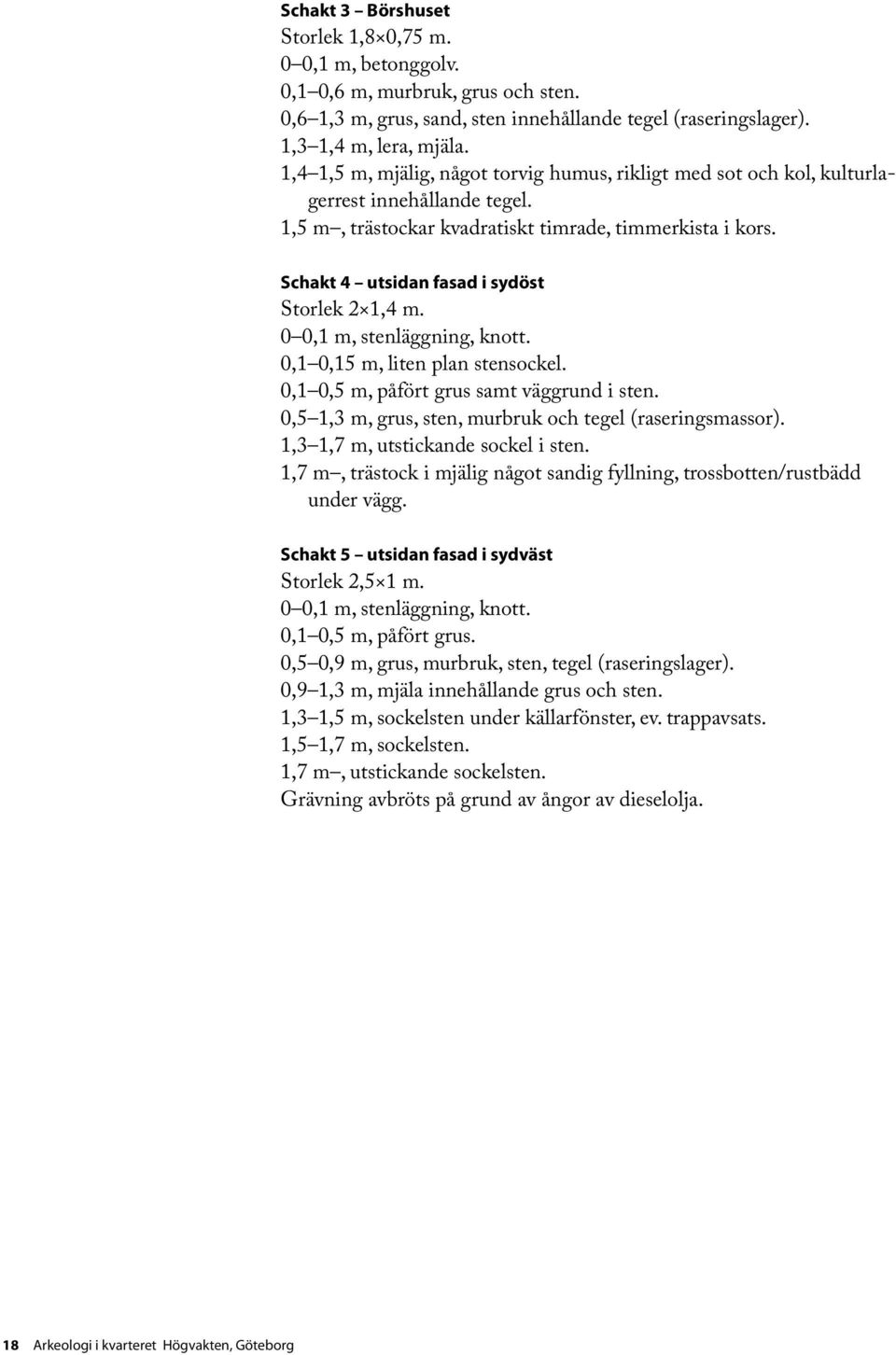 Schakt 3 – Börshuset
Storlek 1,8×0,75 m.
0–0,1 m, betonggolv.
0,1–0,6 m, murbruk, grus och sten.
0,6–1,3 m, grus, sand, sten innehållande tegel (raseringslager).
1,3–1,4 m, lera, mjäla.
1,4–1,5 m, mjälig, något torvig humus, rikligt med sot och kol, kulturlagerrest innehållande tegel.
1,5 m–, trästockar kvadratiskt timrade, timmerkista i kors.

Schakt 4 – utsidan fasad i sydöst
Storlek 2×1,4 m.
0–0,1 m, stenläggning, knott.
0,1–0,15 m, liten plan stensockel.
0,1–0,5 m, påfört grus samt väggrund i sten.
0,5–1,3 m, grus, sten, murbruk och tegel (raseringsmassor).
1,3–1,7 m, utstickande sockel i sten.
1,7 m–, trästock i mjälig något sandig fyllning, trossbotten/rustbädd under vägg.

Schakt 5 – utsidan fasad i sydväst
Storlek 2,5×1 m.
0–0,1 m, stenläggning, knott.
0,1–0,5 m, påfört grus.
0,5–0,9 m, grus, murbruk, sten, tegel (raseringslager).
0,9–1,3 m, mjäla innehållande grus och sten.
1,3–1,5 m, sockelsten under källarfönster, ev. trappavsats.
1,5–1,7 m, sockelsten.
1,7 m–, utstickande sockelsten.
Grävning avbröts på grund av ångor av dieselolja.

18 Arkeologi i kvarteret Högvakten, Göteborg